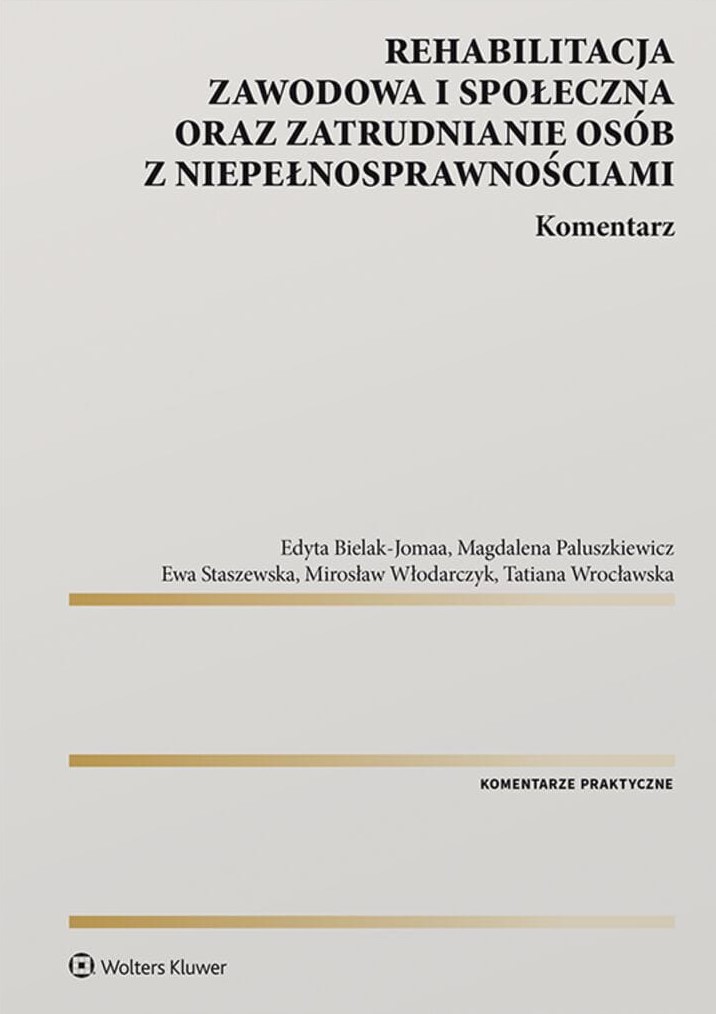 REHABILITACJA
ZAWODOWA I SPOŁECZNA
ORAZ ZATRUDNIANIE OSÓB
Z NIEPEŁNOSPRAWNOŚCIAMI

Komentarz

Edyta Bielak-Jomaa, Magdalena Paluszkiewicz
Ewa Staszewska, Mirosław Włodarczyk, Tatiana Wrocławska

KOMENTARZE PRAKTYCZNE

Wolters Kluwer